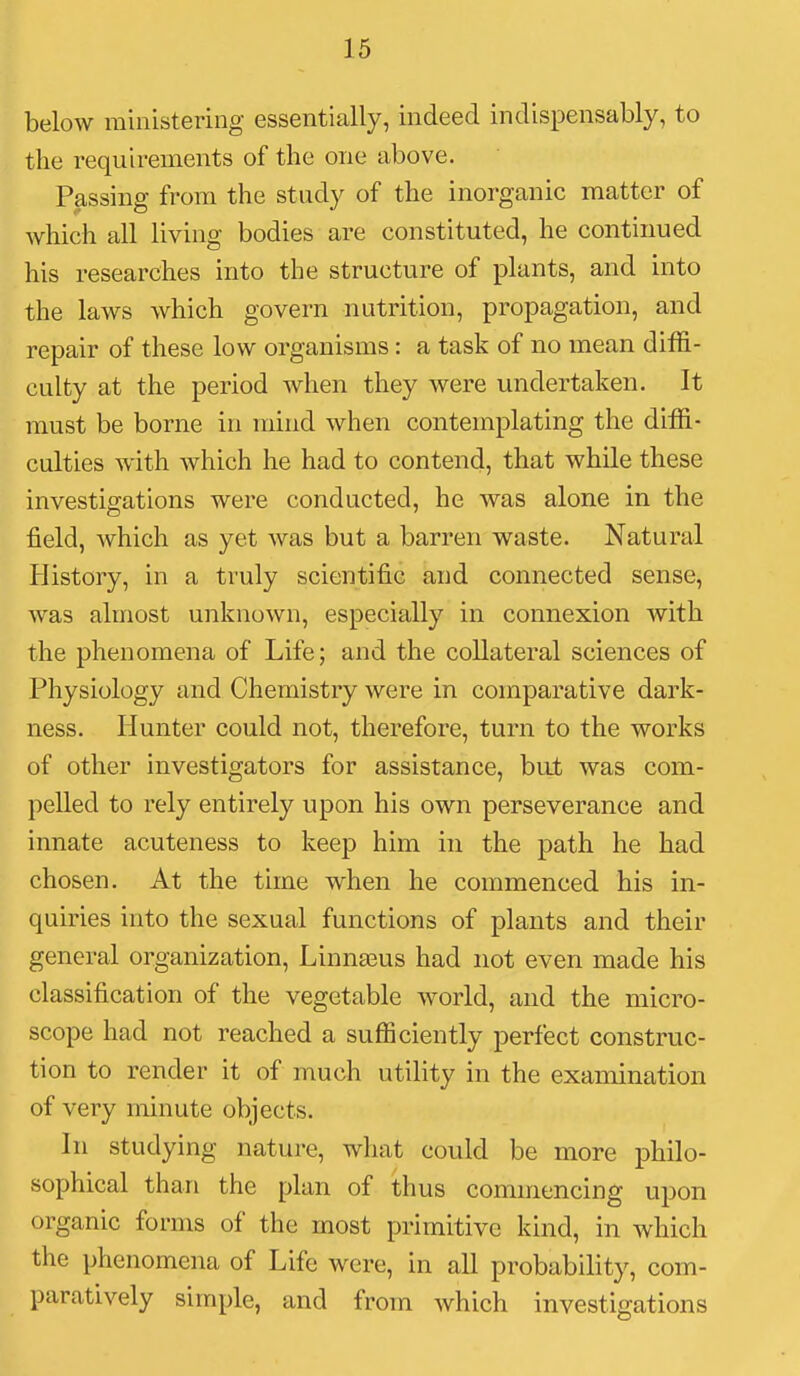 15

below ministering essentially, indeed indispensably, to the requirements of the one above.

Passing from the study of the inorganic matter of which all living bodies are constituted, he continued his researches into the structure of plants, and into the laws which govern nutrition, propagation, and repair of these low organisms: a task of no mean difficulty at the period when they were undertaken. It must be borne in mind when contemplating the difficulties with which he had to contend, that while these investigations were conducted, he was alone in the field, which as yet was but a barren waste. Natural History, in a truly scientific and connected sense, was almost unknown, especially in connexion with the phenomena of Life; and the collateral sciences of Physiology and Chemistry were in comparative darkness. Hunter could not, therefore, turn to the works of other investigators for assistance, but was compelled to rely entirely upon his own perseverance and innate acuteness to keep him in the path he had chosen. At the time when he commenced his inquiries into the sexual functions of plants and their general organization, Linnæus had not even made his classification of the vegetable world, and the microscope had not reached a sufficiently perfect construction to render it of much utility in the examination of very minute objects.

In studying nature, what could be more philosophical than the plan of thus commencing upon organic forms of the most primitive kind, in which the phenomena of Life were, in all probability, comparatively simple, and from which investigations